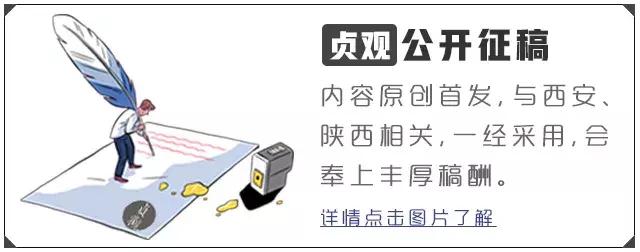 贞观公开征稿

内容原创首发，与西安、陕西相关，一经采用，会奉上丰厚稿酬。

详情点击图片了解